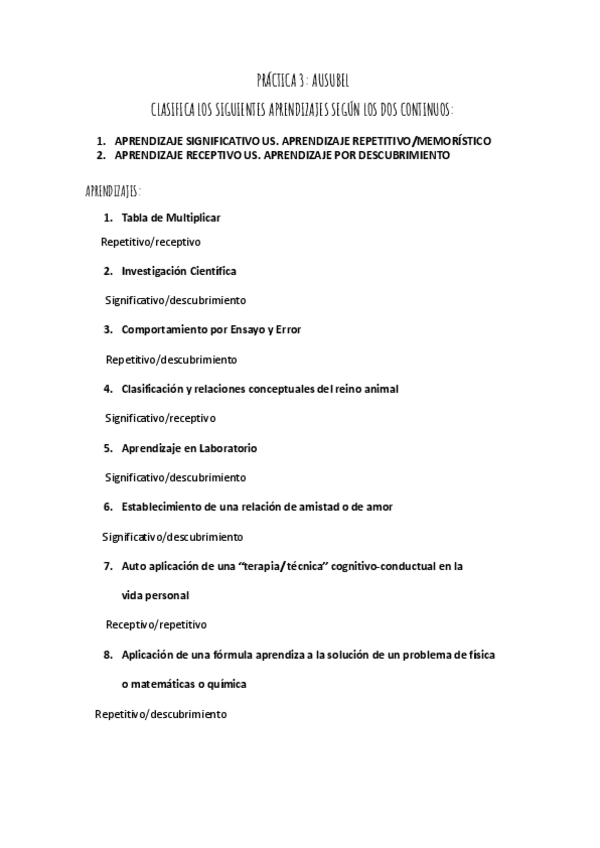 PRÁCTICA 3: AUSUBEL

CLASIFICA LOS SIGUIENTES APRENDIZAJES SEGÚN LOS DOS CONTINUOS:

1. APRENDIZAJE SIGNIFICATIVO US. APRENDIZAJE REPETITIVO/MEMORÍSTICO
2. APRENDIZAJE RECEPTIVO US. APRENDIZAJE POR DESCUBRIMIENTO

APRENDIZAJES:

1. Tabla de Multiplicar

Repetitivo/receptivo

2. Investigación Científica

Significativo/descubrimiento

3. Comportamiento por Ensayo y Error

Repetitivo/descubrimiento

4. Clasificación y relaciones conceptuales del reino animal

Significativo/receptivo

5. Aprendizaje en Laboratorio

Significativo/descubrimiento

6. Establecimiento de una relación de amistad o de amor

Significativo/descubrimiento

7. Auto aplicación de una "terapia/técnica" cognitivo-conductual en la vida personal

Receptivo/repetitivo

8. Aplicación de una fórmula aprendiza a la solución de un problema de física o matemáticas o química

Repetitivo/descubrimiento